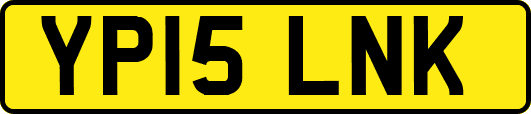 YP15 LNK